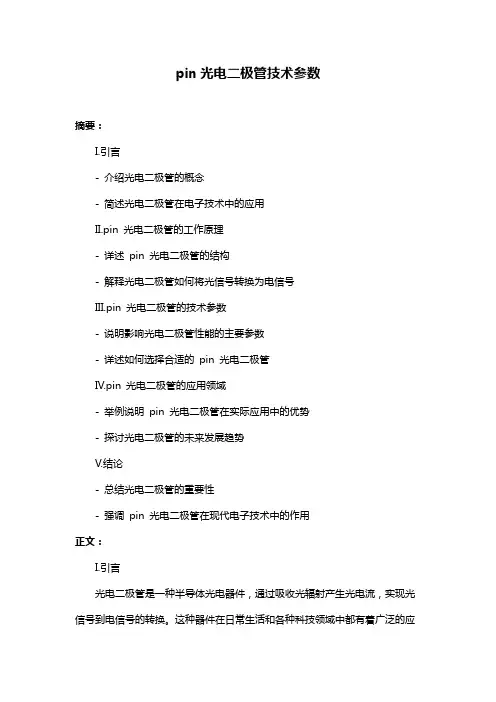 pin 光电二极管技术参数

摘要：

I.引言

- 介绍光电二极管的概念

- 简述光电二极管在电子技术中的应用

II.pin 光电二极管的工作原理

- 详述 pin 光电二极管的结构

- 解释光电二极管如何将光信号转换为电信号

III.pin 光电二极管的技术参数

- 说明影响光电二极管性能的主要参数

- 详述如何选择合适的 pin 光电二极管

IV.pin 光电二极管的应用领域

- 举例说明 pin 光电二极管在实际应用中的优势

- 探讨光电二极管的未来发展趋势

V.结论

- 总结光电二极管的重要性

- 强调 pin 光电二极管在现代电子技术中的作用

正文：

I.引言

光电二极管是一种半导体光电器件，通过吸收光辐射产生光电流，实现光信号到电信号的转换。这种器件在日常生活和各种科技领域中都有着广泛的应